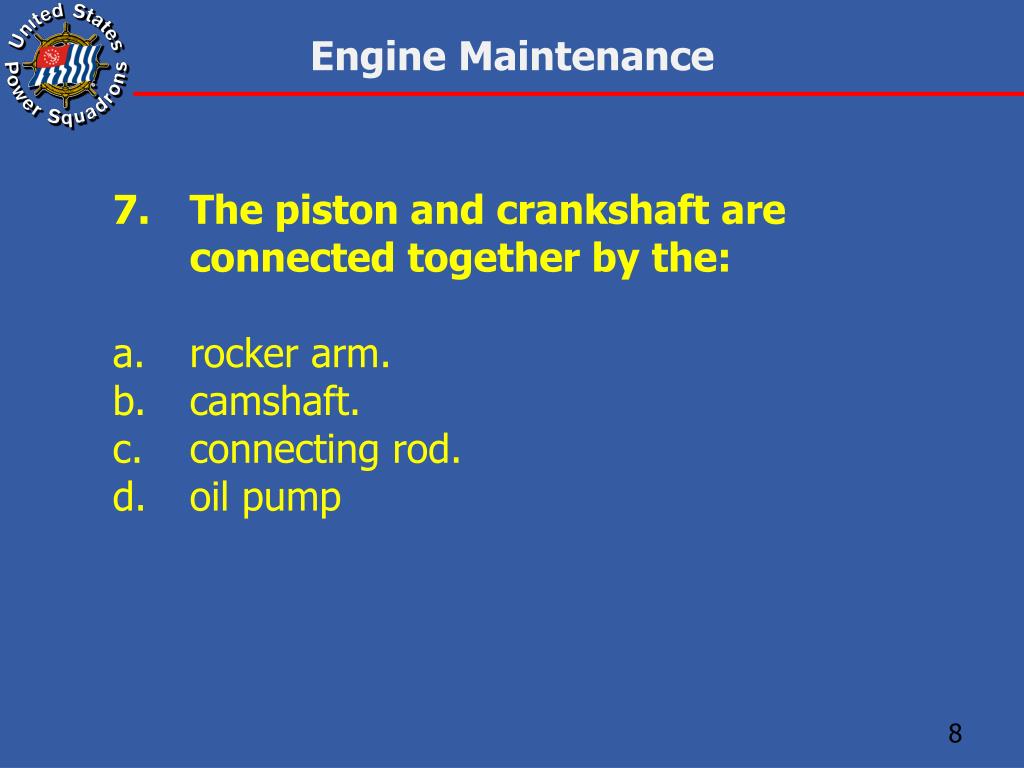 United States Power Squadrons

Engine Maintenance

7. The piston and crankshaft are connected together by the:

a. rocker arm.
b. camshaft.
c. connecting rod.
d. oil pump

8